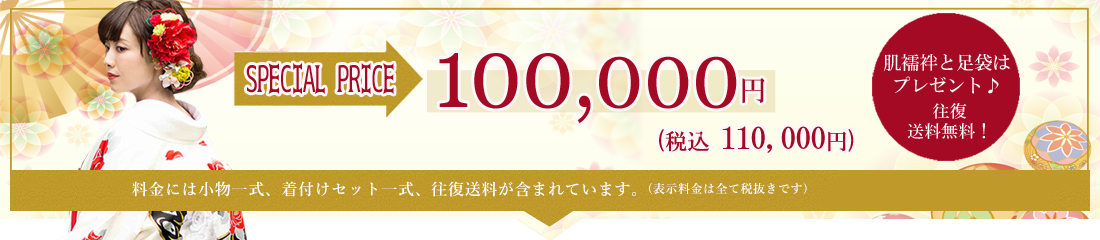 SPECIAL PRICE

100,000円

(税込 110,000円)

肌襦袢と足袋はプレゼント♪
往復送料無料！

料金には小物一式、着付けセット一式、往復送料が含まれています。(表示料金は全て税抜きです)